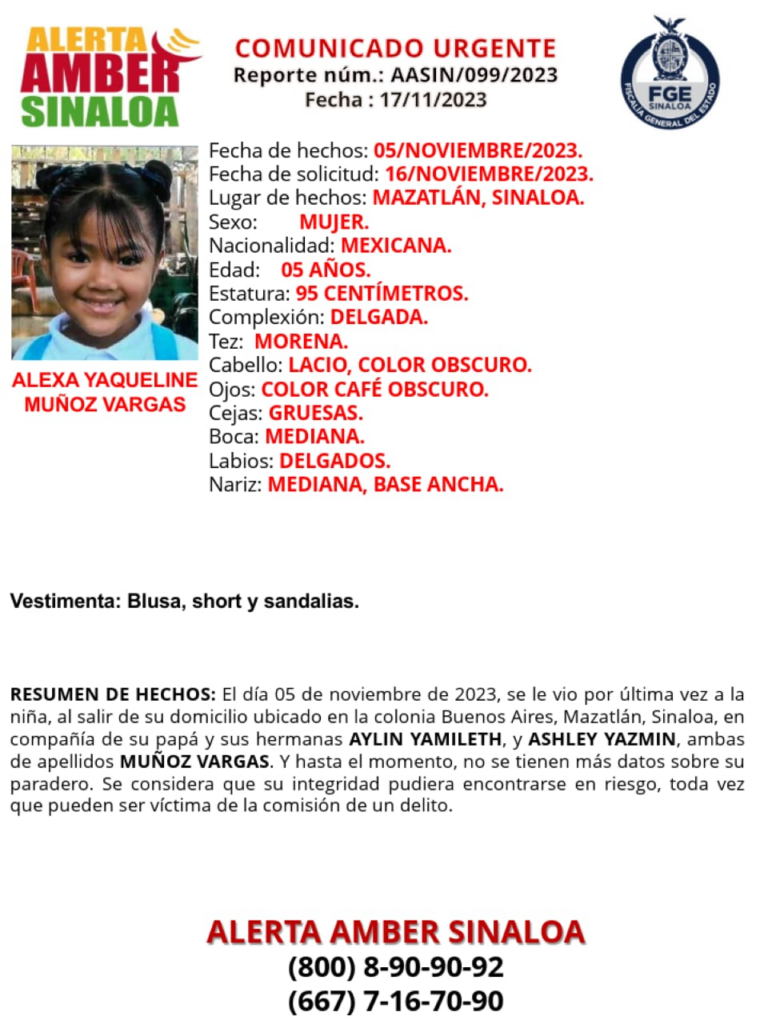 ALERTA AMBER SINALOA

COMUNICADO URGENTE
Reporte núm.: AASIN/099/2023
Fecha : 17/11/2023

FGE SINALOA
FISCALÍA GENERAL DEL ESTADO

ALEXA YAQUELINE MUÑOZ VARGAS

Fecha de hechos: 05/NOVIEMBRE/2023.
Fecha de solicitud: 16/NOVIEMBRE/2023.
Lugar de hechos: MAZATLÁN, SINALOA.
Sexo: MUJER.
Nacionalidad: MEXICANA.
Edad: 05 AÑOS.
Estatura: 95 CENTÍMETROS.
Complexión: DELGADA.
Tez: MORENA.
Cabello: LACIO, COLOR OBSCURO.
Ojos: COLOR CAFÉ OBSCURO.
Cejas: GRUESAS.
Boca: MEDIANA.
Labios: DELGADOS.
Nariz: MEDIANA, BASE ANCHA.

Vestimenta: Blusa, short y sandalias.

RESUMEN DE HECHOS: El día 05 de noviembre de 2023, se le vio por última vez a la niña, al salir de su domicilio ubicado en la colonia Buenos Aires, Mazatlán, Sinaloa, en compañía de su papá y sus hermanas AYLIN YAMILETH, y ASHLEY YAZMIN, ambas de apellidos MUÑOZ VARGAS. Y hasta el momento, no se tienen más datos sobre su paradero. Se considera que su integridad pudiera encontrarse en riesgo, toda vez que pueden ser víctima de la comisión de un delito.

ALERTA AMBER SINALOA
(800) 8-90-90-92
(667) 7-16-70-90